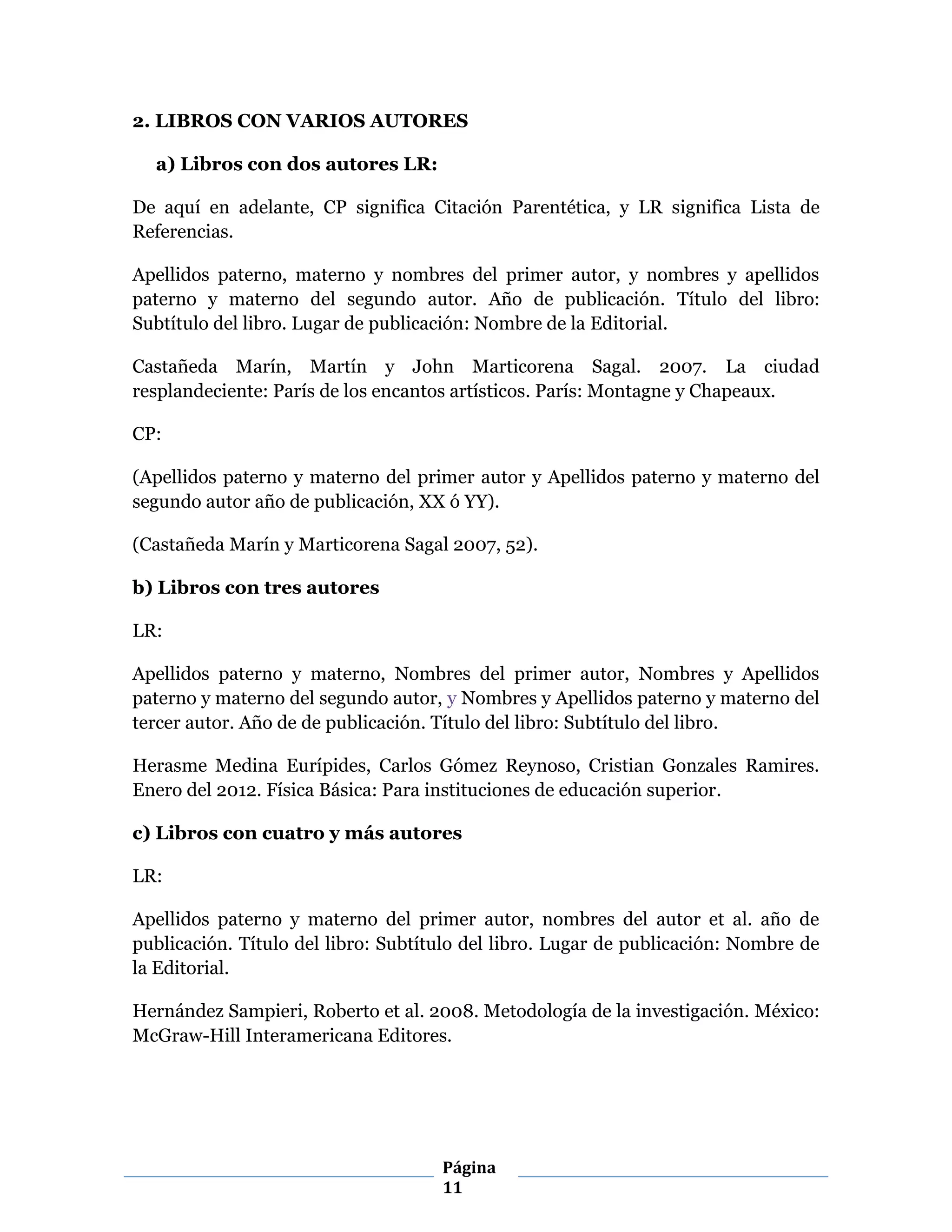 2. LIBROS CON VARIOS AUTORES

a) Libros con dos autores LR:

De aquí en adelante, CP significa Citación Parentética, y LR significa Lista de Referencias.

Apellidos paterno, materno y nombres del primer autor, y nombres y apellidos paterno y materno del segundo autor. Año de publicación. Título del libro: Subtítulo del libro. Lugar de publicación: Nombre de la Editorial.

Castañeda Marín, Martín y John Marticorena Sagal. 2007. La ciudad resplandeciente: París de los encantos artísticos. París: Montagne y Chapeaux.

CP:

(Apellidos paterno y materno del primer autor y Apellidos paterno y materno del segundo autor año de publicación, XX ó YY).

(Castañeda Marín y Marticorena Sagal 2007, 52).

b) Libros con tres autores

LR:

Apellidos paterno y materno, Nombres del primer autor, Nombres y Apellidos paterno y materno del segundo autor, y Nombres y Apellidos paterno y materno del tercer autor. Año de de publicación. Título del libro: Subtítulo del libro.

Herasme Medina Eurípides, Carlos Gómez Reynoso, Cristian Gonzales Ramires. Enero del 2012. Física Básica: Para instituciones de educación superior.

c) Libros con cuatro y más autores

LR:

Apellidos paterno y materno del primer autor, nombres del autor et al. año de publicación. Título del libro: Subtítulo del libro. Lugar de publicación: Nombre de la Editorial.

Hernández Sampieri, Roberto et al. 2008. Metodología de la investigación. México: McGraw-Hill Interamericana Editores.

Página
11